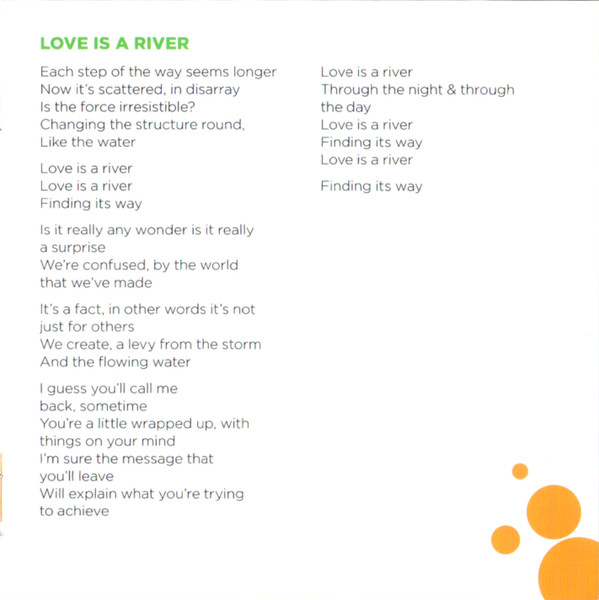 LOVE IS A RIVER

Each step of the way seems longer
Now it's scattered, in disarray
Is the force irresistible?
Changing the structure round,
Like the water

Love is a river
Love is a river
Finding its way

Is it really any wonder is it really a surprise
We're confused, by the world that we've made

It's a fact, in other words it's not just for others
We create, a levy from the storm
And the flowing water

I guess you'll call me back, sometime
You're a little wrapped up, with things on your mind
I'm sure the message that you'll leave
Will explain what you're trying to achieve

Love is a river
Through the night & through the day
Love is a river
Finding its way
Love is a river

Finding its way